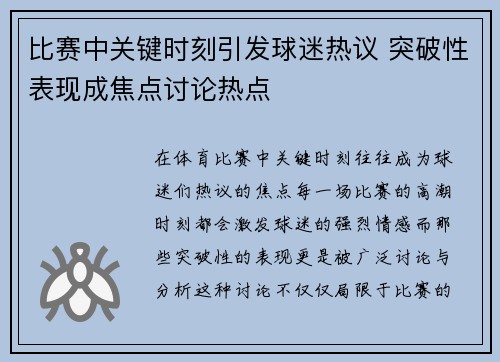 比赛中关键时刻引发球迷热议 突破性表现成焦点讨论热点

在体育比赛中关键时刻往往成为球迷们热议的焦点每一场比赛的高潮时刻都会激发球迷的强烈情感而那些突破性的表现更是被广泛讨论与分析这种讨论不仅仅局限于比赛的